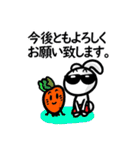 今後ともよろしく
お願い致します。